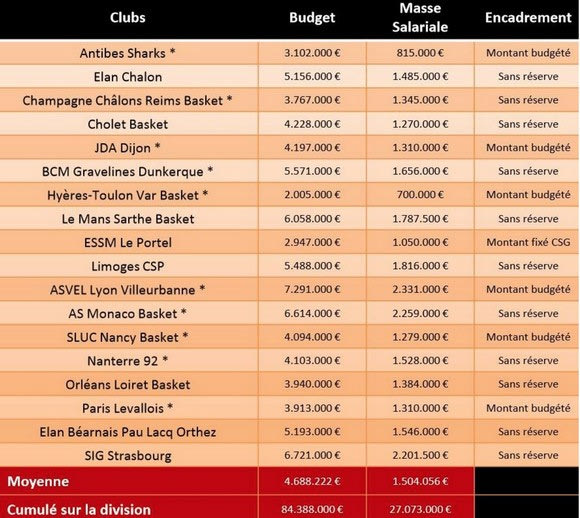 | Clubs | Budget | Masse Salariale | Encadrement |
|---|---|---|---|
| Antibes Sharks * | 3.102.000 € | 815.000 € | Montant budgété |
| Elan Chalon | 5.156.000 € | 1.485.000 € | Sans réserve |
| Champagne Châlons Reims Basket * | 3.767.000 € | 1.345.000 € | Sans réserve |
| Cholet Basket | 4.228.000 € | 1.270.000 € | Sans réserve |
| JDA Dijon * | 4.197.000 € | 1.310.000 € | Montant budgété |
| BCM Gravelines Dunkerque * | 5.571.000 € | 1.656.000 € | Sans réserve |
| Hyères-Toulon Var Basket * | 2.005.000 € | 700.000 € | Montant budgété |
| Le Mans Sarthe Basket | 6.058.000 € | 1.787.500 € | Sans réserve |
| ESSM Le Portel | 2.947.000 € | 1.050.000 € | Montant fixé CSG |
| Limoges CSP | 5.488.000 € | 1.816.000 € | Sans réserve |
| ASVEL Lyon Villeurbanne * | 7.291.000 € | 2.331.000 € | Montant budgété |
| AS Monaco Basket * | 6.614.000 € | 2.259.000 € | Sans réserve |
| SLUC Nancy Basket * | 4.094.000 € | 1.279.000 € | Montant budgété |
| Nanterre 92 * | 4.103.000 € | 1.528.000 € | Sans réserve |
| Orléans Loiret Basket | 3.940.000 € | 1.384.000 € | Sans réserve |
| Paris Levallois * | 3.913.000 € | 1.310.000 € | Montant budgété |
| Elan Béarnais Pau Lacq Orthez | 5.193.000 € | 1.546.000 € | Sans réserve |
| SIG Strasbourg | 6.721.000 € | 2.201.500 € | Sans réserve |
| Moyenne | 4.688.222 € | 1.504.056 € | |
| Cumulé sur la division | 84.388.000 € | 27.073.000 € | |